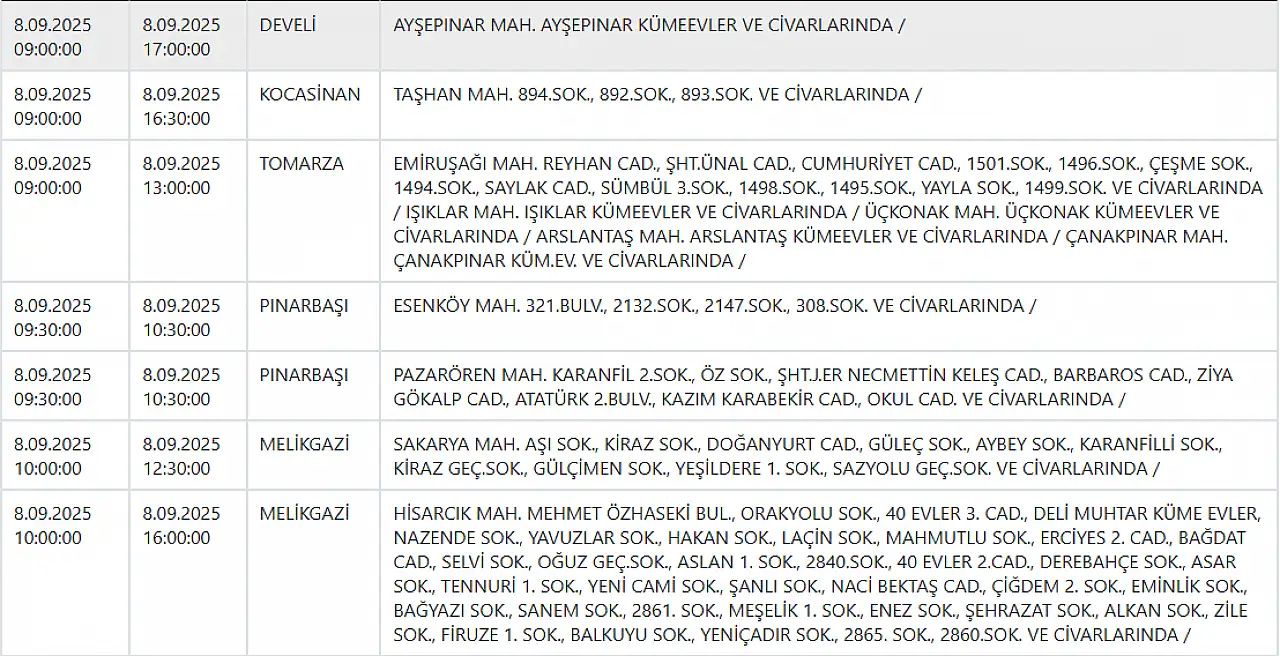 | | | | |
|---|---|---|---|
| 8.09.2025 09:00:00 | 8.09.2025 17:00:00 | DEVELİ | AYŞEPINAR MAH. AYŞEPINAR KÜMEEVLER VE CİVARLARINDA / |
| 8.09.2025 09:00:00 | 8.09.2025 16:30:00 | KOCASİNAN | TAŞHAN MAH. 894.SOK., 892.SOK., 893.SOK. VE CİVARLARINDA / |
| 8.09.2025 09:00:00 | 8.09.2025 13:00:00 | TOMARZA | EMİRUŞAĞI MAH. REYHAN CAD., ŞHT.ÜNAL CAD., CUMHURİYET CAD., 1501.SOK., 1496.SOK., ÇEŞME SOK., 1494.SOK., SAYLAK CAD., SÜMBÜL 3.SOK., 1498.SOK., 1495.SOK., YAYLA SOK., 1499.SOK. VE CİVARLARINDA / IŞIKLAR MAH. IŞIKLAR KÜMEEVLER VE CİVARLARINDA / ÜÇKONAK MAH. ÜÇKONAK KÜMEEVLER VE CİVARLARINDA / ARSLANTAŞ MAH. ARSLANTAŞ KÜMEEVLER VE CİVARLARINDA / ÇANAKPINAR MAH. ÇANAKPINAR KÜM.EV. VE CİVARLARINDA / |
| 8.09.2025 09:30:00 | 8.09.2025 10:30:00 | PINARBAŞI | ESENKÖY MAH. 321.BULV., 2132.SOK., 2147.SOK., 308.SOK. VE CİVARLARINDA / |
| 8.09.2025 09:30:00 | 8.09.2025 10:30:00 | PINARBAŞI | PAZARÖREN MAH. KARANFİL 2.SOK., ÖZ SOK., ŞHT.J.ER NECMETTİN KELEŞ CAD., BARBAROS CAD., ZİYA GÖKALP CAD., ATATÜRK 2.BULV., KAZIM KARABEKİR CAD., OKUL CAD. VE CİVARLARINDA / |
| 8.09.2025 10:00:00 | 8.09.2025 12:30:00 | MELİKGAZİ | SAKARYA MAH. AŞI SOK., KİRAZ SOK., DOĞANYURT CAD., GÜLEÇ SOK., AYBEY SOK., KARANFİLLİ SOK., KİRAZ GEÇ.SOK., GÜLÇİMEN SOK., YEŞİLDERE 1. SOK., SAZYOLU GEÇ.SOK. VE CİVARLARINDA / |
| 8.09.2025 10:00:00 | 8.09.2025 16:00:00 | MELİKGAZİ | HİSARCIK MAH. MEHMET ÖZHASEKİ BUL., ORAKYOLU SOK., 40 EVLER 3. CAD., DELİ MUHTAR KÜME EVLER, NAZENDE SOK., YAVUZLAR SOK., HAKAN SOK., LAÇİN SOK., MAHMUTLU SOK., ERCİYES 2. CAD., BAĞDAT CAD., SELVİ SOK., OĞUZ GEÇ.SOK., ASLAN 1. SOK., 2840.SOK., 40 EVLER 2.CAD., DEREBAHÇE SOK., ASAR SOK., TENNURİ 1. SOK., YENİ CAMİ SOK., ŞANLI SOK., NACİ BEKTAŞ CAD., ÇİĞDEM 2. SOK., EMİNLİK SOK., BAĞYAZI SOK., SANEM SOK., 2861. SOK., MEŞELİK 1. SOK., ENEZ SOK., ŞEHRAZAT SOK., ALKAN SOK., ZİLE SOK., FİRUZE 1. SOK., BALKUYU SOK., YENİÇADIR SOK., 2865. SOK., 2860.SOK. VE CİVARLARINDA / |